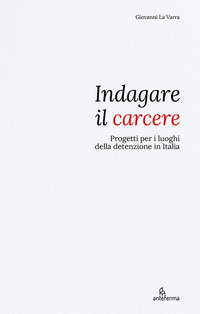 Giovanni La Varra

Indagare il carcere

Progetti per i luoghi della detenzione in Italia

anteferma